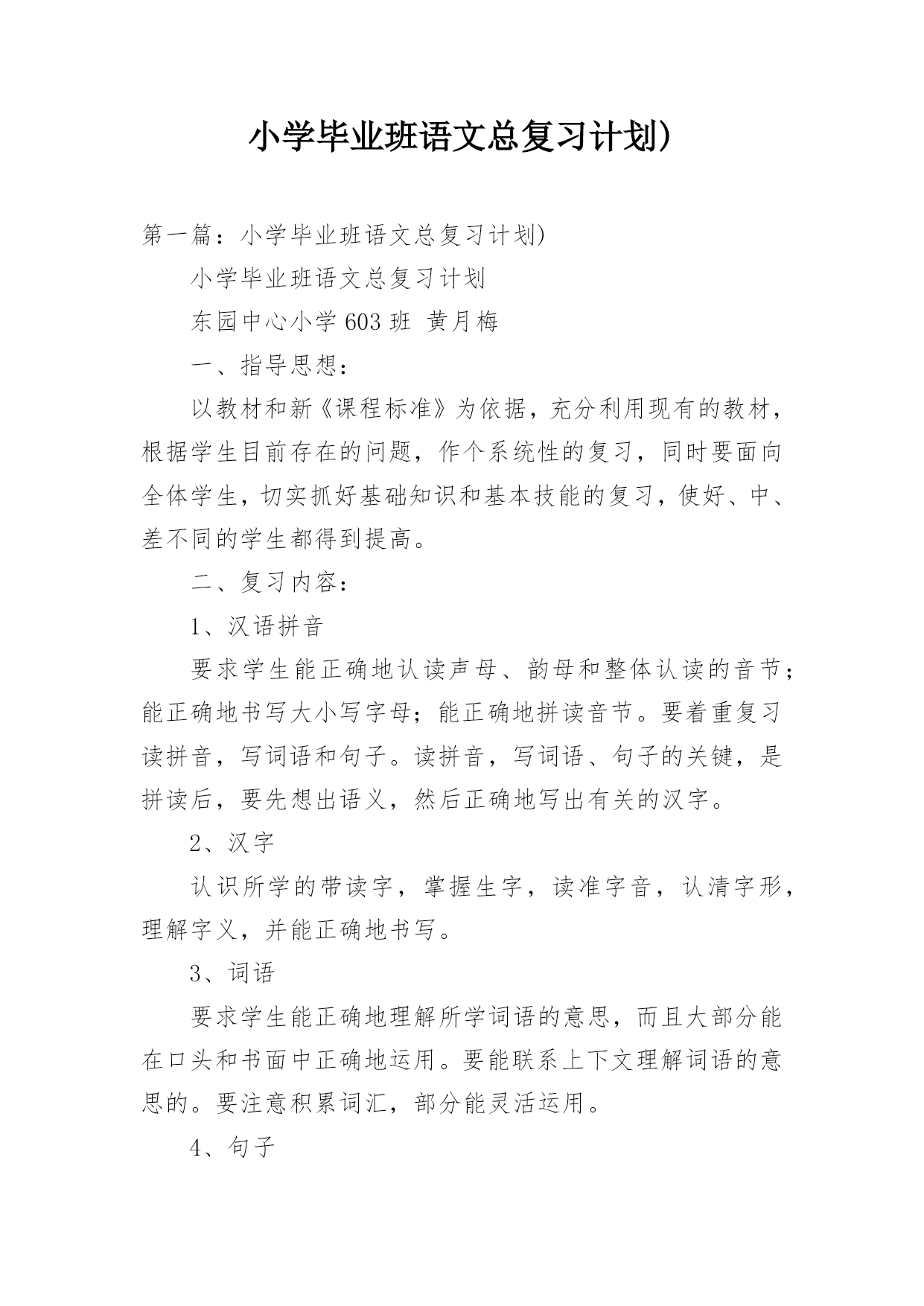 小学毕业班语文总复习计划）

第一篇：小学毕业班语文总复习计划）

小学毕业班语文总复习计划

东园中心小学 603 班 黄月梅

一、指导思想：

以教材和新《课程标准》为依据，充分利用现有的教材，根据学生目前存在的问题，作个系统性的复习，同时要面向全体学生，切实抓好基础知识和基本技能的复习，使好、中、差不同的学生都得到提高。

二、复习内容：

1、汉语拼音

要求学生能正确地认读声母、韵母和整体认读的音节；能正确地书写大小写字母；能正确地拼读音节。要着重复习读拼音，写词语和句子。读拼音，写词语、句子的关键，是拼读后，要先想出语义，然后正确地写出有关的汉字。

2、汉字

认识所学的带读字，掌握生字，读准字音，认清字形，理解字义，并能正确地书写。

3、词语

要求学生能正确地理解所学词语的意思，而且大部分能在口头和书面中正确地运用。要能联系上下文理解词语的意思的。要注意积累词汇，部分能灵活运用。

4、句子